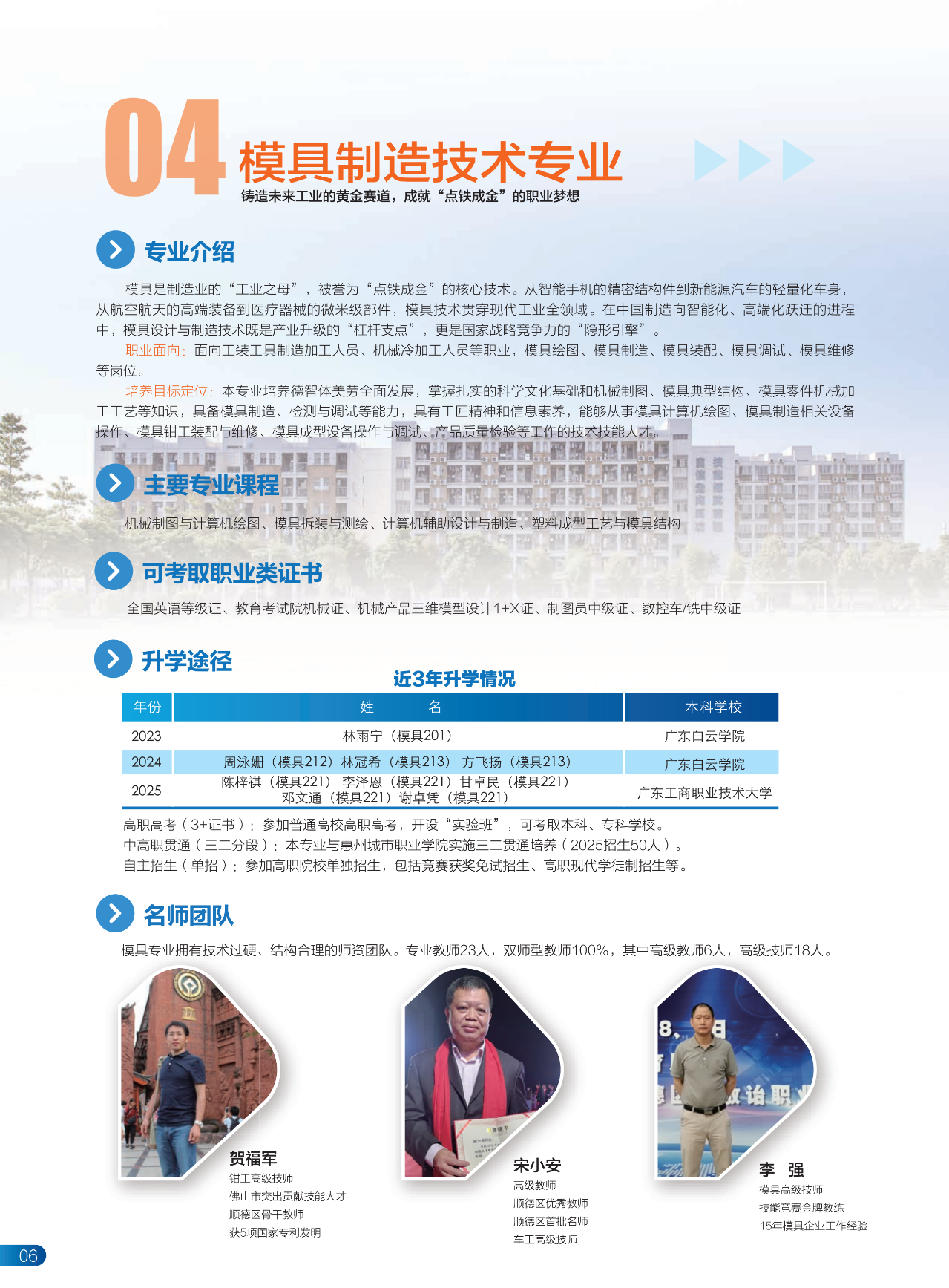 04 模具制造技术专业

铸造未来工业的黄金赛道，成就“点铁成金”的职业梦想

专业介绍

模具是制造业的“工业之母”，被誉为“点铁成金”的核心技术。从智能手机的精密结构件到新能源汽车的轻量化车身，从航空航天的高端装备到医疗器械的微米级部件，模具技术贯穿现代工业全领域。在中国制造向智能化、高端化跃迁的进程中，模具设计与制造技术既是产业升级的“杠杆支点”，更是国家战略竞争力的“隐形引擎”。

职业面向：面向工装工具制造加工人员、机械冷加工人员等职业，模具绘图、模具制造、模具装配、模具调试、模具维修等岗位。

培养目标定位：本专业培养德智体美劳全面发展，掌握扎实的科学文化基础和机械制图、模具典型结构、模具零件机械加工工艺等知识，具备模具制造、检测与调试等能力，具有工匠精神和信息素养，能够从事模具计算机绘图、模具制造相关设备操作、模具钳工装配与维修、模具成型设备操作与调试、产品质量检验等工作的技术技能人才。

主要专业课程

机械制图与计算机绘图、模具拆装与测绘、计算机辅助设计与制造、塑料成型工艺与模具结构

可考取职业类证书

全国英语等级证、教育考试院机械证、机械产品三维模型设计1+X证、制图员中级证、数控车/铣中级证

升学途径

近3年升学情况

| 年份 | 姓 名 | 本科学校 |
|---|---|---|
| 2023 | 林雨宁（模具201） | 广东白云学院 |
| 2024 | 周泳姗（模具212）林冠希（模具213） 方飞扬（模具213） | 广东白云学院 |
| 2025 | 陈梓祺（模具221） 李泽恩（模具221）甘卓民（模具221） 邓文通（模具221）谢卓凭（模具221） | 广东工商职业技术大学 |

高职高考（3+证书）：参加普通高校高职高考，开设“实验班”，可考取本科、专科学校。
中高职贯通（三二分段）：本专业与惠州城市职业学院实施三二贯通培养（2025招生50人）。
自主招生（单招）：参加高职院校单独招生，包括竞赛获奖免试招生、高职现代学徒制招生等。

名师团队

模具专业拥有技术过硬、结构合理的师资团队。专业教师23人，双师型教师100%，其中高级教师6人，高级技师18人。

贺福军
钳工高级技师
佛山市突出贡献技能人才
顺德区骨干教师
获5项国家专利发明

宋小安
高级教师
顺德区优秀教师
顺德区首批名师
车工高级技师

李 强
模具高级技师
技能竞赛金牌教练
15年模具企业工作经验

06